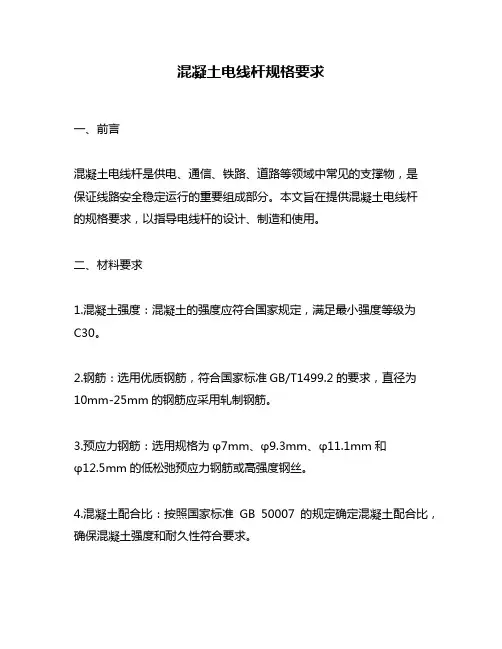 混凝土电线杆规格要求

一、前言

混凝土电线杆是供电、通信、铁路、道路等领域中常见的支撑物，是保证线路安全稳定运行的重要组成部分。本文旨在提供混凝土电线杆的规格要求，以指导电线杆的设计、制造和使用。

二、材料要求

1.混凝土强度：混凝土的强度应符合国家规定，满足最小强度等级为C30。

2.钢筋：选用优质钢筋，符合国家标准 GB/T1499.2 的要求，直径为10mm-25mm 的钢筋应采用轧制钢筋。

3.预应力钢筋：选用规格为 φ7mm、φ9.3mm、φ11.1mm 和 φ12.5mm 的低松弛预应力钢筋或高强度钢丝。

4.混凝土配合比：按照国家标准 GB 50007 的规定确定混凝土配合比，确保混凝土强度和耐久性符合要求。